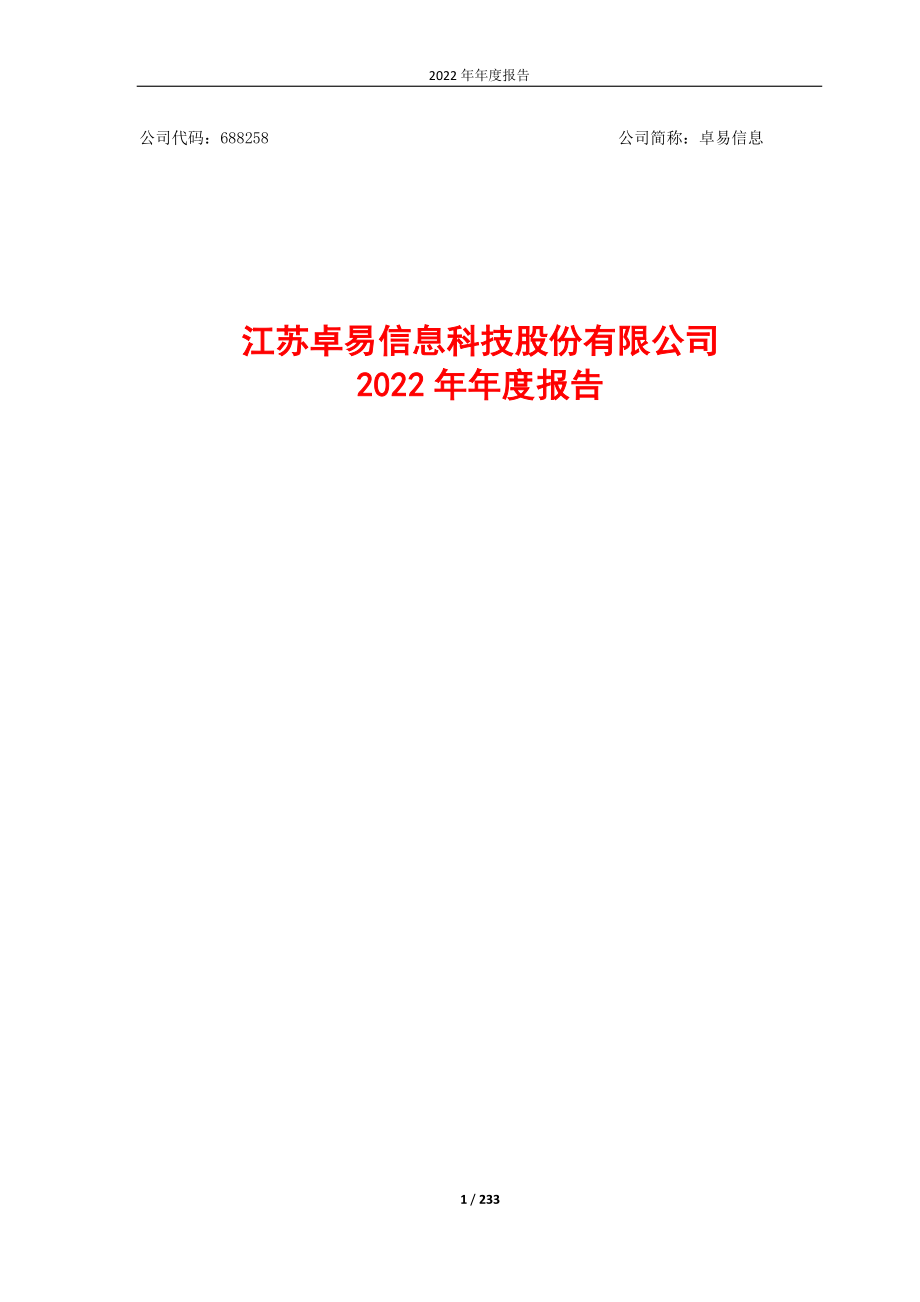 2022 年年度报告

公司代码：688258

公司简称：卓易信息

江苏卓易信息科技股份有限公司
2022 年年度报告

1 / 233